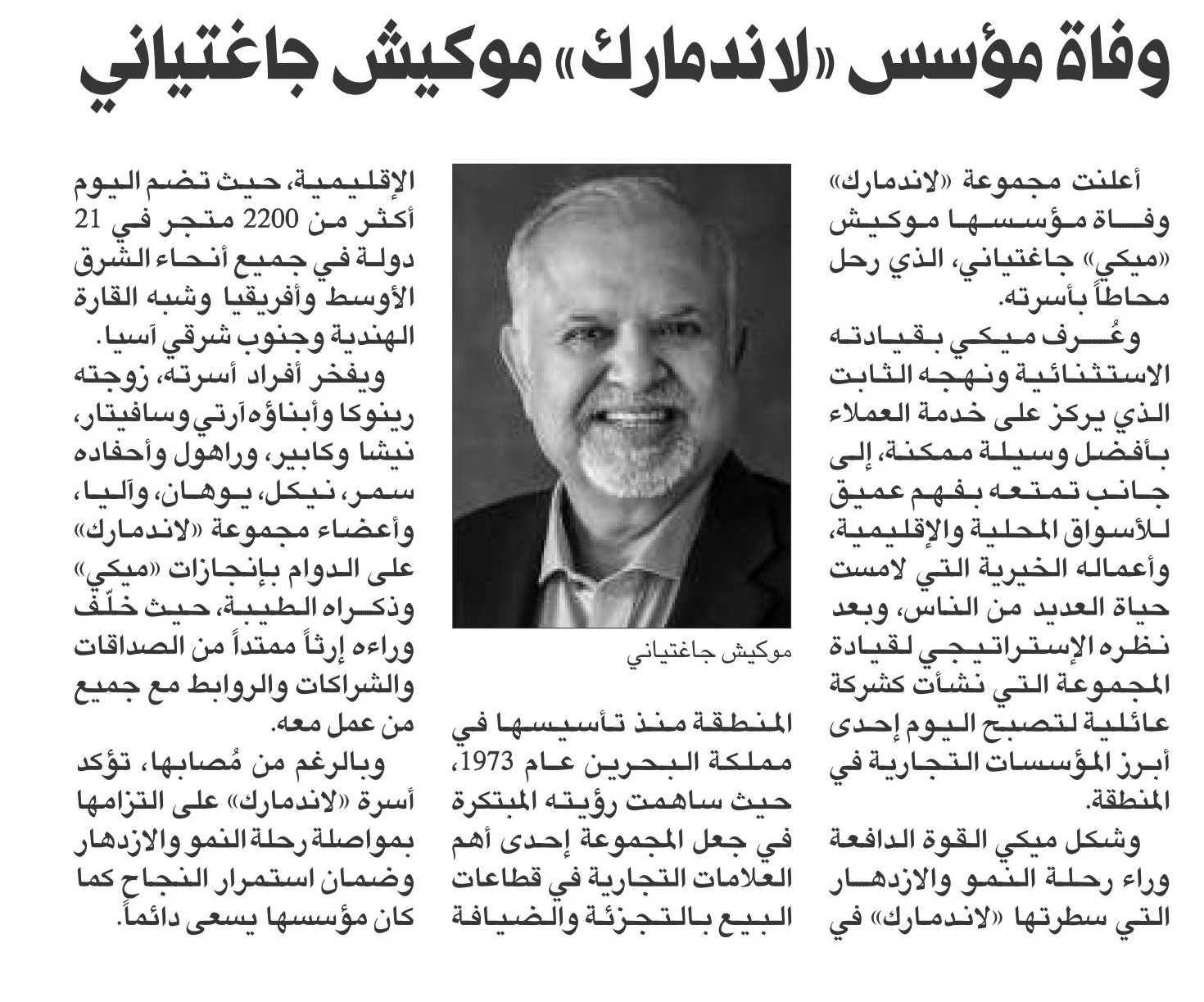 وفاة مؤسس «لاندمارك» موكيش جاغتياني

أعلنت مجموعة «لاندمارك» وفاة مؤسسها موكيش «ميكي» جاغتياني، الذي رحل محاطاً بأسرته.

وعُرف ميكي بقيادته الاستثنائية ونهجه الثابت الذي يركز على خدمة العملاء بأفضل وسيلة ممكنة، إلى جانب تمتعه بفهم عميق للأسواق المحلية والإقليمية، وأعماله الخيرية التي لامست حياة العديد من الناس، وبعد نظره الإستراتيجي لقيادة المجموعة التي نشأت كشركة عائلية لتصبح اليوم إحدى أبرز المؤسسات التجارية في المنطقة.

وشكل ميكي القوة الدافعة وراء رحلة النمو والازدهار التي سطرتها «لاندمارك» في

موكيش جاغتياني

المنطقة منذ تأسيسها في مملكة البحرين عام 1973، حيث ساهمت رؤيته المبتكرة في جعل المجموعة إحدى أهم العلامات التجارية في قطاعات البيع بالتجزئة والضيافة

الإقليمية، حيث تضم اليوم أكثر من 2200 متجر في 21 دولة في جميع أنحاء الشرق الأوسط وأفريقيا وشبه القارة الهندية وجنوب شرقي آسيا.

ويفخر أفراد أسرته، زوجته رينوكا وأبناؤه آرتي وسافيتار، نيشا وكابير، وراهول وأحفاده سمر، نيكل، يوهان، وآليا، وأعضاء مجموعة «لاندمارك» على الدوام بإنجازات «ميكي» وذكراه الطيبة، حيث خلّف وراءه إرثاً ممتداً من الصداقات والشراكات والروابط مع جميع من عمل معه.

وبالرغم من مُصابها، تؤكد أسرة «لاندمارك» على التزامها بمواصلة رحلة النمو والازدهار وضمان استمرار النجاح كما كان مؤسسها يسعى دائماً.